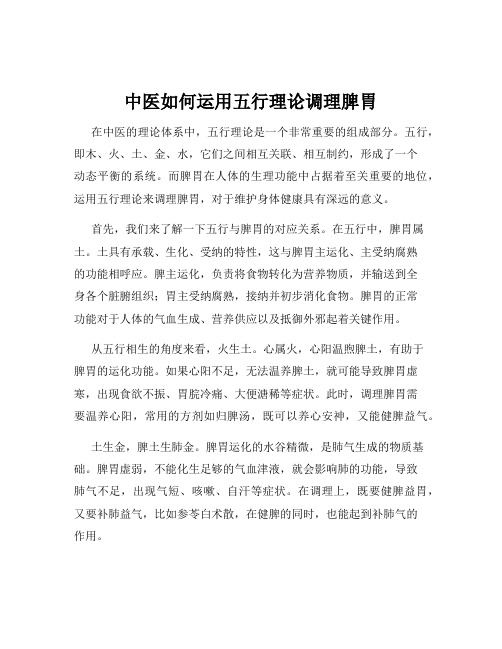 中医如何运用五行理论调理脾胃

在中医的理论体系中，五行理论是一个非常重要的组成部分。五行，即木、火、土、金、水，它们之间相互关联、相互制约，形成了一个动态平衡的系统。而脾胃在人体的生理功能中占据着至关重要的地位，运用五行理论来调理脾胃，对于维护身体健康具有深远的意义。

首先，我们来了解一下五行与脾胃的对应关系。在五行中，脾胃属土。土具有承载、生化、受纳的特性，这与脾胃主运化、主受纳腐熟的功能相呼应。脾主运化，负责将食物转化为营养物质，并输送到全身各个脏腑组织；胃主受纳腐熟，接纳并初步消化食物。脾胃的正常功能对于人体的气血生成、营养供应以及抵御外邪起着关键作用。

从五行相生的角度来看，火生土。心属火，心阳温煦脾土，有助于脾胃的运化功能。如果心阳不足，无法温养脾土，就可能导致脾胃虚寒，出现食欲不振、胃脘冷痛、大便溏稀等症状。此时，调理脾胃需要温养心阳，常用的方剂如归脾汤，既可以养心安神，又能健脾益气。

土生金，脾土生肺金。脾胃运化的水谷精微，是肺气生成的物质基础。脾胃虚弱，不能化生足够的气血津液，就会影响肺的功能，导致肺气不足，出现气短、咳嗽、自汗等症状。在调理上，既要健脾益胃，又要补肺益气，比如参苓白术散，在健脾的同时，也能起到补肺气的作用。